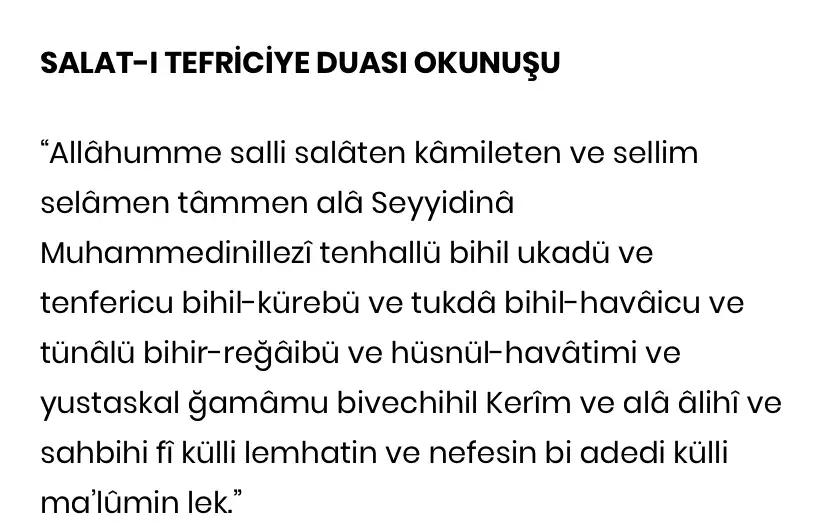 SALAT-I TEFRİCİYE DUASI OKUNUŞU

"Allâhumme salli salâten kâmileten ve sellim selâmen tâmmen alâ Seyyidinâ Muhammedinillezî tenhallü bihil ukadü ve tenfericu bihil-kürebü ve tukdâ bihil-havâicu ve tünâlü bihir-reğâibü ve hüsnül-havâtimi ve yustaskal ğamâmu bivechihil Kerîm ve alâ âlihî ve sahbihi fî külli lemhatin ve nefesin bi adedi külli ma'lûmin lek."